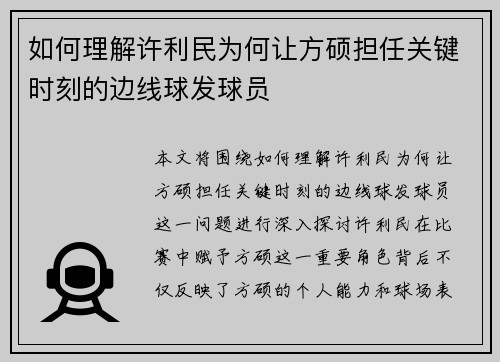 如何理解许利民为何让方硕担任关键时刻的边线球发球员

本文将围绕如何理解许利民为何让方硕担任关键时刻的边线球发球员这一问题进行深入探讨许利民在比赛中赋予方硕这一重要角色背后不仅反映了方硕的个人能力和球场表